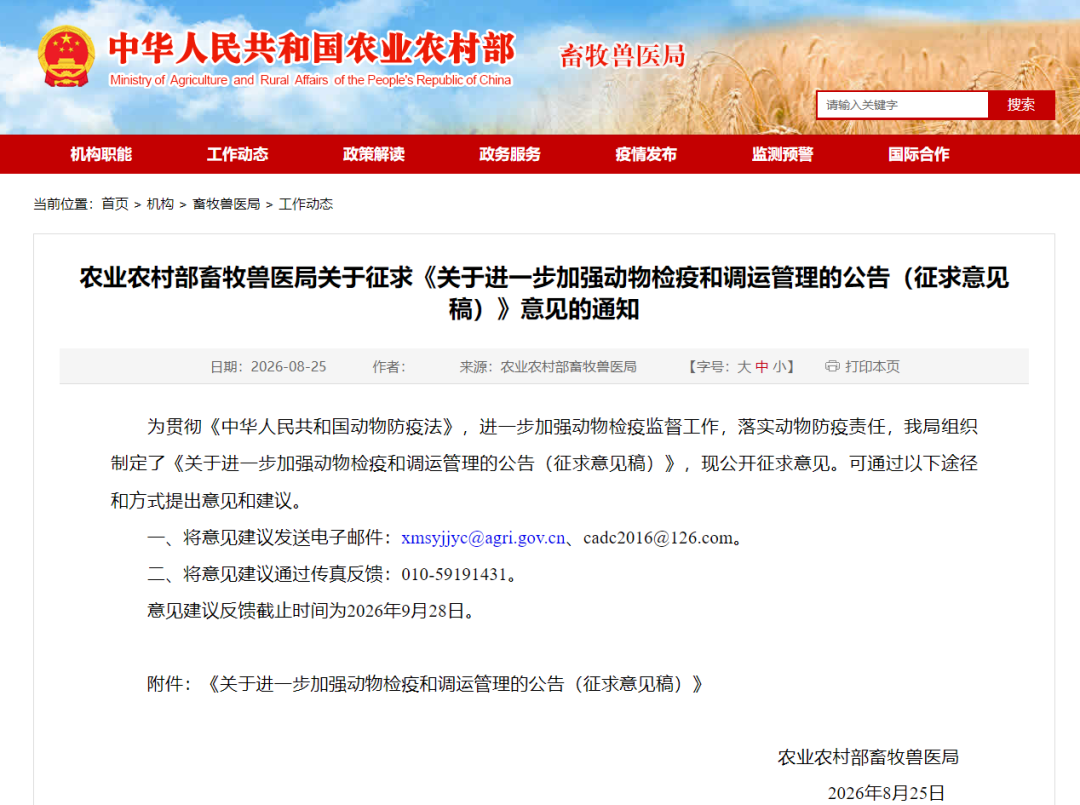 中华人民共和国农业农村部
Ministry of Agriculture and Rural Affairs of the People's Republic of China
畜牧兽医局

请输入关键字
搜索

机构职能 工作动态 政策解读 政务服务 疫情发布 监测预警 国际合作

当前位置：首页 > 机构 > 畜牧兽医局 > 工作动态

农业农村部畜牧兽医局关于征求《关于进一步加强动物检疫和调运管理的公告（征求意见稿）》意见的通知

日期：2026-08-25 作者： 来源：农业农村部畜牧兽医局 【字号：大 中 小】 打印本页

为贯彻《中华人民共和国动物防疫法》，进一步加强动物检疫监督工作，落实动物防疫责任，我局组织制定了《关于进一步加强动物检疫和调运管理的公告（征求意见稿）》，现公开征求意见。可通过以下途径和方式提出意见和建议。

一、将意见建议发送电子邮件：xmsyjjyc@agri.gov.cn、cadc2016@126.com。

二、将意见建议通过传真反馈：010-59191431。

意见建议反馈截止时间为2026年9月28日。

附件：《关于进一步加强动物检疫和调运管理的公告（征求意见稿）》

农业农村部畜牧兽医局

2026年8月25日